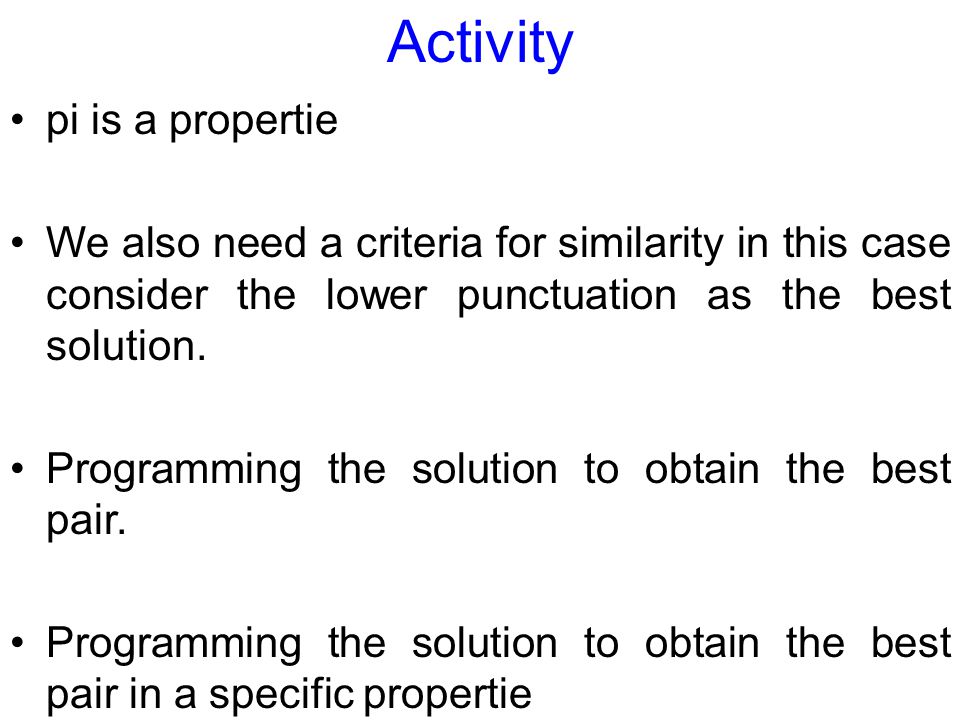 Activity

• pi is a propertie

• We also need a criteria for similarity in this case consider the lower punctuation as the best solution.

• Programming the solution to obtain the best pair.

• Programming the solution to obtain the best pair in a specific propertie